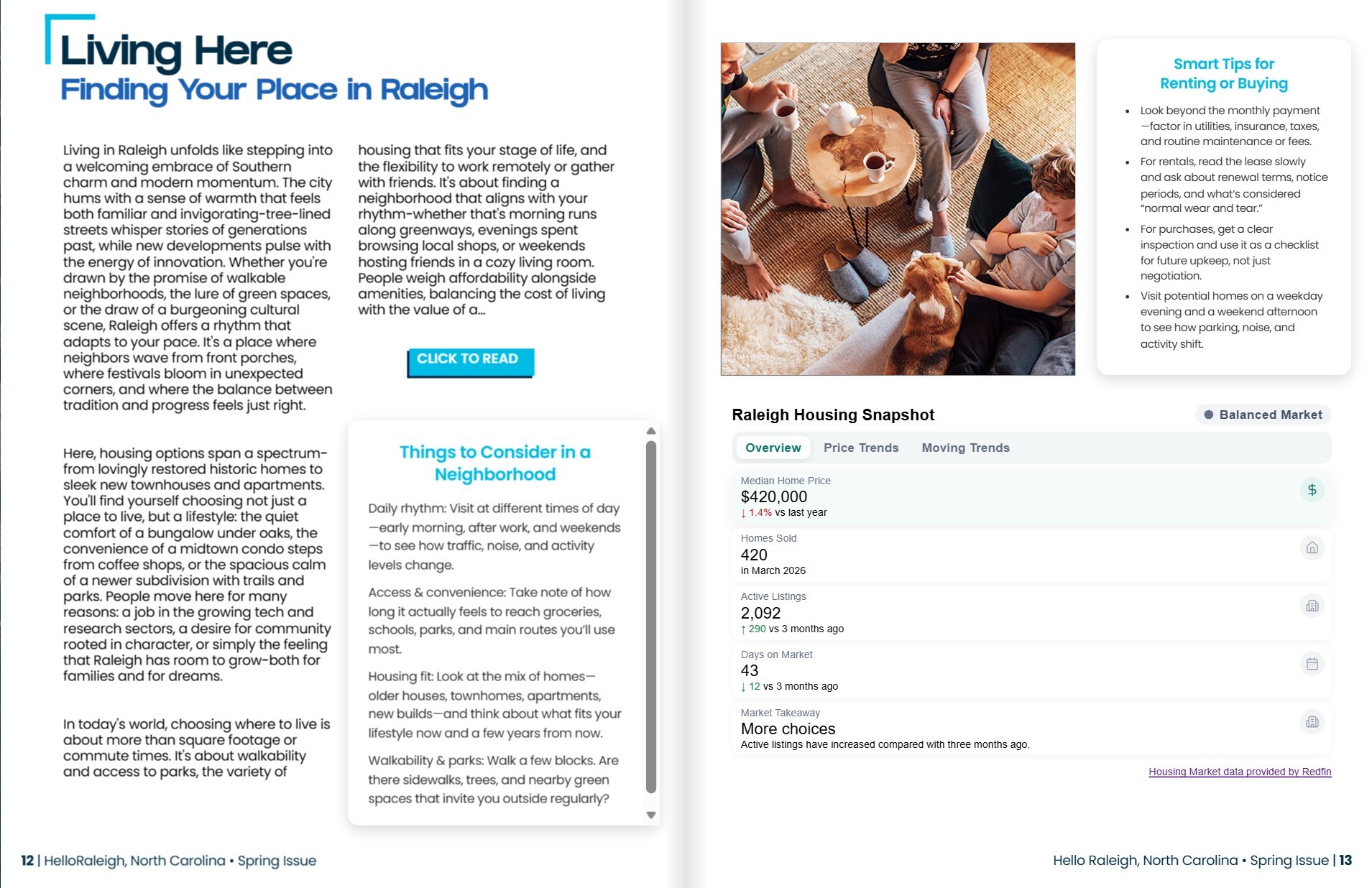 Living Here
Finding Your Place in Raleigh

Living in Raleigh unfolds like stepping into a welcoming embrace of Southern charm and modern momentum. The city hums with a sense of warmth that feels both familiar and invigorating-tree-lined streets whisper stories of generations past, while new developments pulse with the energy of innovation. Whether you're drawn by the promise of walkable neighborhoods, the lure of green spaces, or the draw of a burgeoning cultural scene, Raleigh offers a rhythm that adapts to your pace. It's a place where neighbors wave from front porches, where festivals bloom in unexpected corners, and where the balance between tradition and progress feels just right.

Here, housing options span a spectrum-from lovingly restored historic homes to sleek new townhouses and apartments. You'll find yourself choosing not just a place to live, but a lifestyle: the quiet comfort of a bungalow under oaks, the convenience of a midtown condo steps from coffee shops, or the spacious calm of a newer subdivision with trails and parks. People move here for many reasons: a job in the growing tech and research sectors, a desire for community rooted in character, or simply the feeling that Raleigh has room to grow-both for families and for dreams.

In today's world, choosing where to live is about more than square footage or commute times. It's about walkability and access to parks, the variety of housing that fits your stage of life, and the flexibility to work remotely or gather with friends. It's about finding a neighborhood that aligns with your rhythm-whether that's morning runs along greenways, evenings spent browsing local shops, or weekends hosting friends in a cozy living room. People weigh affordability alongside amenities, balancing the cost of living with the value of a...

CLICK TO READ

Things to Consider in a Neighborhood

Daily rhythm: Visit at different times of day—early morning, after work, and weekends—to see how traffic, noise, and activity levels change.

Access & convenience: Take note of how long it actually feels to reach groceries, schools, parks, and main routes you'll use most.

Housing fit: Look at the mix of homes—older houses, townhomes, apartments, new builds—and think about what fits your lifestyle now and a few years from now.

Walkability & parks: Walk a few blocks. Are there sidewalks, trees, and nearby green spaces that invite you outside regularly?

12 | HelloRaleigh, North Carolina • Spring Issue

Smart Tips for Renting or Buying

• Look beyond the monthly payment—factor in utilities, insurance, taxes, and routine maintenance or fees.
• For rentals, read the lease slowly and ask about renewal terms, notice periods, and what's considered "normal wear and tear."
• For purchases, get a clear inspection and use it as a checklist for future upkeep, not just negotiation.
• Visit potential homes on a weekday evening and a weekend afternoon to see how parking, noise, and activity shift.

Raleigh Housing Snapshot
Balanced Market

Overview Price Trends Moving Trends

Median Home Price
$420,000
↓ 1.4% vs last year

Homes Sold
420
in March 2026

Active Listings
2,092
↑ 290 vs 3 months ago

Days on Market
43
↓ 12 vs 3 months ago

Market Takeaway
More choices
Active listings have increased compared with three months ago.

Housing Market data provided by Redfin

Hello Raleigh, North Carolina • Spring Issue | 13